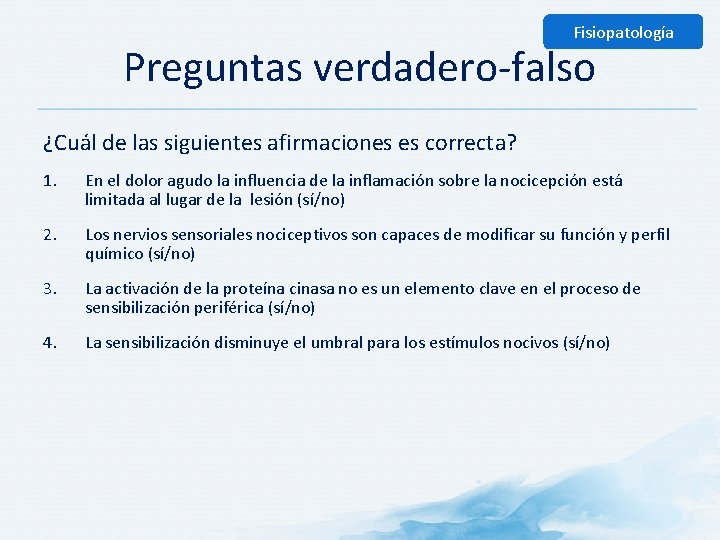 Fisiopatología

Preguntas verdadero-falso

¿Cuál de las siguientes afirmaciones es correcta?

1. En el dolor agudo la influencia de la inflamación sobre la nocicepción está limitada al lugar de la lesión (sí/no)

2. Los nervios sensoriales nociceptivos son capaces de modificar su función y perfil químico (sí/no)

3. La activación de la proteína cinasa no es un elemento clave en el proceso de sensibilización periférica (sí/no)

4. La sensibilización disminuye el umbral para los estímulos nocivos (sí/no)